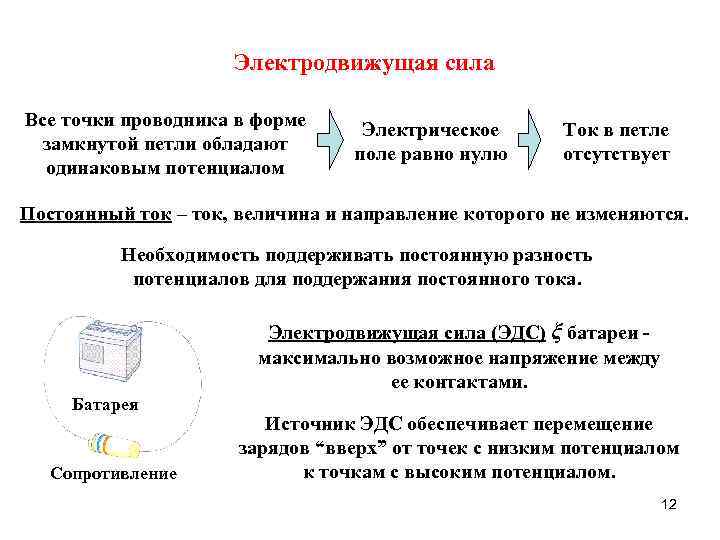 Электродвижущая сила

Все точки проводника в форме замкнутой петли обладают одинаковым потенциалом

Электрическое поле равно нулю

Ток в петле отсутствует

Постоянный ток – ток, величина и направление которого не изменяются.

Необходимость поддерживать постоянную разность потенциалов для поддержания постоянного тока.

Батарея

Сопротивление

Электродвижущая сила (ЭДС) $\xi$ батареи - максимально возможное напряжение между ее контактами.

Источник ЭДС обеспечивает перемещение зарядов “вверх” от точек с низким потенциалом к точкам с высоким потенциалом.

12